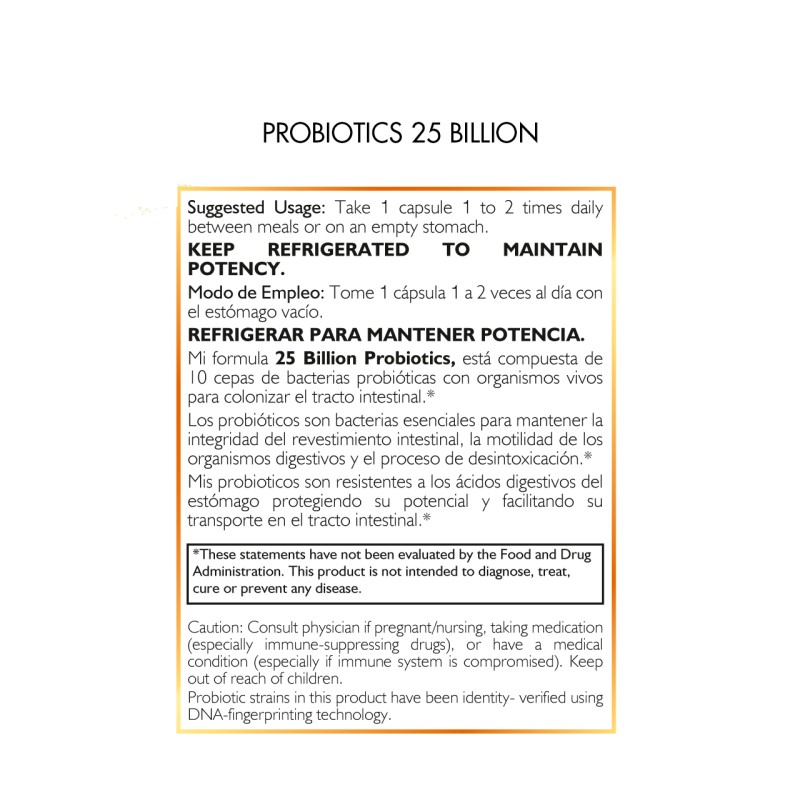 PROBIOTICS 25 BILLION

Suggested Usage: Take 1 capsule 1 to 2 times daily between meals or on an empty stomach.

KEEP REFRIGERATED TO MAINTAIN POTENCY.

Modo de Empleo: Tome 1 cápsula 1 a 2 veces al día con el estómago vacío.

REFRIGERAR PARA MANTENER POTENCIA.

Mi formula 25 Billion Probiotics, está compuesta de 10 cepas de bacterias probióticas con organismos vivos para colonizar el tracto intestinal.*

Los probióticos son bacterias esenciales para mantener la integridad del revestimiento intestinal, la motilidad de los organismos digestivos y el proceso de desintoxicación.*

Mis probioticos son resistentes a los ácidos digestivos del estómago protegiendo su potencial y facilitando su transporte en el tracto intestinal.*

*These statements have not been evaluated by the Food and Drug Administration. This product is not intended to diagnose, treat, cure or prevent any disease.

Caution: Consult physician if pregnant/nursing, taking medication (especially immune-suppressing drugs), or have a medical condition (especially if immune system is compromised). Keep out of reach of children.

Probiotic strains in this product have been identity- verified using DNA-fingerprinting technology.